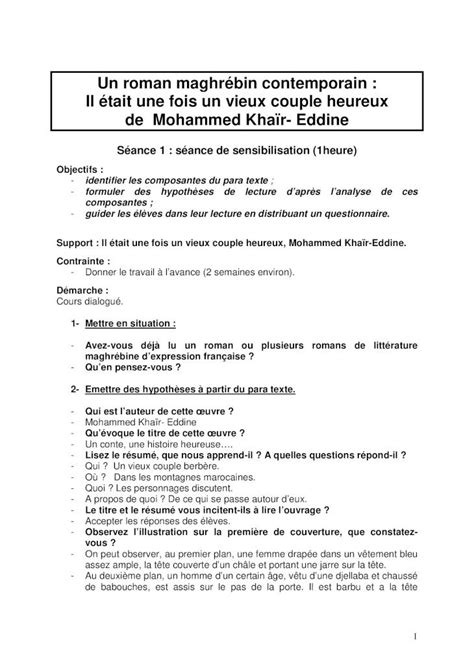 Un roman maghrébin contemporain :
Il était une fois un vieux couple heureux
de Mohammed Khaïr- Eddine

Séance 1 : séance de sensibilisation (1heure)

Objectifs :
- identifier les composantes du para texte ;
- formuler des hypothèses de lecture d'après l'analyse de ces composantes ;
- guider les élèves dans leur lecture en distribuant un questionnaire.

Support : Il était une fois un vieux couple heureux, Mohammed Khaïr-Eddine.

Contrainte :
- Donner le travail à l'avance (2 semaines environ).

Démarche :
Cours dialogué.

1- Mettre en situation :

- Avez-vous déjà lu un roman ou plusieurs romans de littérature maghrébine d'expression française ?
- Qu'en pensez-vous ?

2- Emettre des hypothèses à partir du para texte.

- Qui est l'auteur de cette œuvre ?
- Mohammed Khaïr- Eddine
- Qu'évoque le titre de cette œuvre ?
- Un conte, une histoire heureuse….
- Lisez le résumé, que nous apprend-il ? A quelles questions répond-il ?
- Qui ? Un vieux couple berbère.
- Où ? Dans les montagnes marocaines.
- Quoi ? Les personnages discutent.
- A propos de quoi ? De ce qui se passe autour d'eux.
- Le titre et le résumé vous incitent-ils à lire l'ouvrage ?
- Accepter les réponses des élèves.
- Observez l'illustration sur la première de couverture, que constatez-vous ?
- On peut observer, au premier plan, une femme drapée dans un vêtement bleu assez ample, la tête couverte d'un châle et portant une jarre sur la tête.
- Au deuxième plan, un homme d'un certain âge, vêtu d'une djellaba et chaussé de babouches, est assis sur le pas de la porte. Il est barbu et a la tête

1